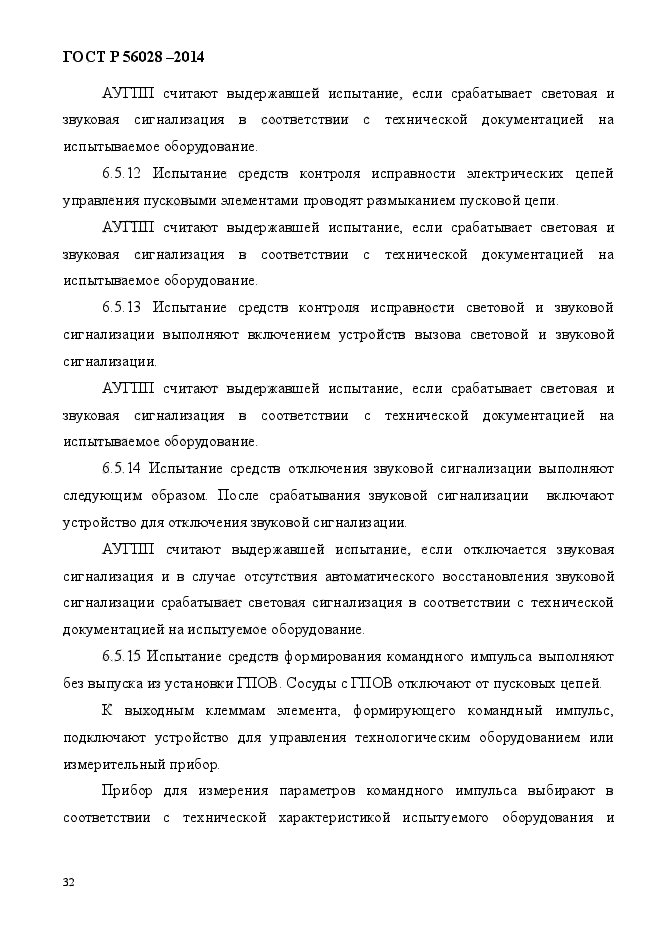 ГОСТ Р 56028 –2014

АУГПП считают выдержавшей испытание, если срабатывает световая и звуковая сигнализация в соответствии с технической документацией на испытываемое оборудование.

6.5.12 Испытание средств контроля исправности электрических цепей управления пусковыми элементами проводят размыканием пусковой цепи.

АУГПП считают выдержавшей испытание, если срабатывает световая и звуковая сигнализация в соответствии с технической документацией на испытываемое оборудование.

6.5.13 Испытание средств контроля исправности световой и звуковой сигнализации выполняют включением устройств вызова световой и звуковой сигнализации.

АУГПП считают выдержавшей испытание, если срабатывает световая и звуковая сигнализация в соответствии с технической документацией на испытываемое оборудование.

6.5.14 Испытание средств отключения звуковой сигнализации выполняют следующим образом. После срабатывания звуковой сигнализации включают устройство для отключения звуковой сигнализации.

АУГПП считают выдержавшей испытание, если отключается звуковая сигнализация и в случае отсутствия автоматического восстановления звуковой сигнализации срабатывает световая сигнализация в соответствии с технической документацией на испытуемое оборудование.

6.5.15 Испытание средств формирования командного импульса выполняют без выпуска из установки ГПОВ. Сосуды с ГПОВ отключают от пусковых цепей.

К выходным клеммам элемента, формирующего командный импульс, подключают устройство для управления технологическим оборудованием или измерительный прибор.

Прибор для измерения параметров командного импульса выбирают в соответствии с технической характеристикой испытуемого оборудования и

32